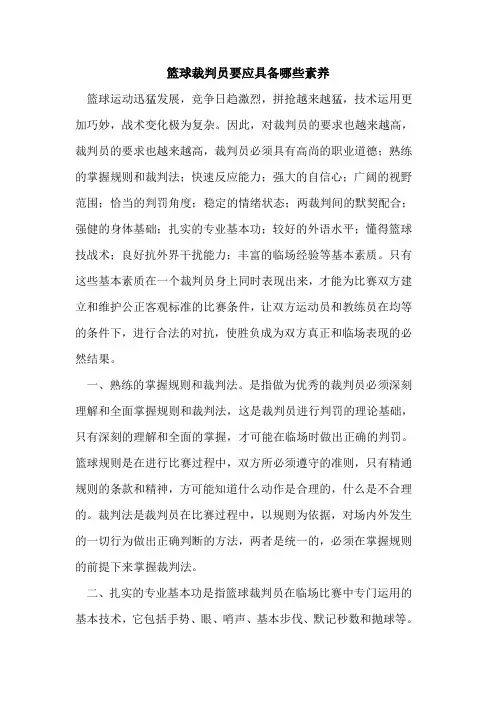 篮球裁判员要应具备哪些素养

篮球运动迅猛发展，竞争日趋激烈，拼抢越来越猛，技术运用更加巧妙，战术变化极为复杂。因此，对裁判员的要求也越来越高，裁判员的要求也越来越高，裁判员必须具有高尚的职业道德；熟练的掌握规则和裁判法；快速反应能力；强大的自信心；广阔的视野范围；恰当的判罚角度；稳定的情绪状态；两裁判间的默契配合；强健的身体基础；扎实的专业基本功；较好的外语水平；懂得篮球技战术；良好抗外界干扰能力；丰富的临场经验等基本素质。只有这些基本素质在一个裁判员身上同时表现出来，才能为比赛双方建立和维护公正客观标准的比赛条件，让双方运动员和教练员在均等的条件下，进行合法的对抗，使胜负成为双方真正和临场表现的必然结果。

一、熟练的掌握规则和裁判法。是指做为优秀的裁判员必须深刻理解和全面掌握规则和裁判法，这是裁判员进行判罚的理论基础，只有深刻的理解和全面的掌握，才可能在临场时做出正确的判罚。篮球规则是在进行比赛过程中，双方所必须遵守的准则，只有精通规则的条款和精神，方可能知道什么动作是合理的，什么是不合理的。裁判法是裁判员在比赛过程中，以规则为依据，对场内外发生的一切行为做出正确判断的方法，两者是统一的，必须在掌握规则的前提下来掌握裁判法。

二、扎实的专业基本功是指篮球裁判员在临场比赛中专门运用的基本技术，它包括手势、眼、哨声、基本步伐、默记秒数和抛球等。